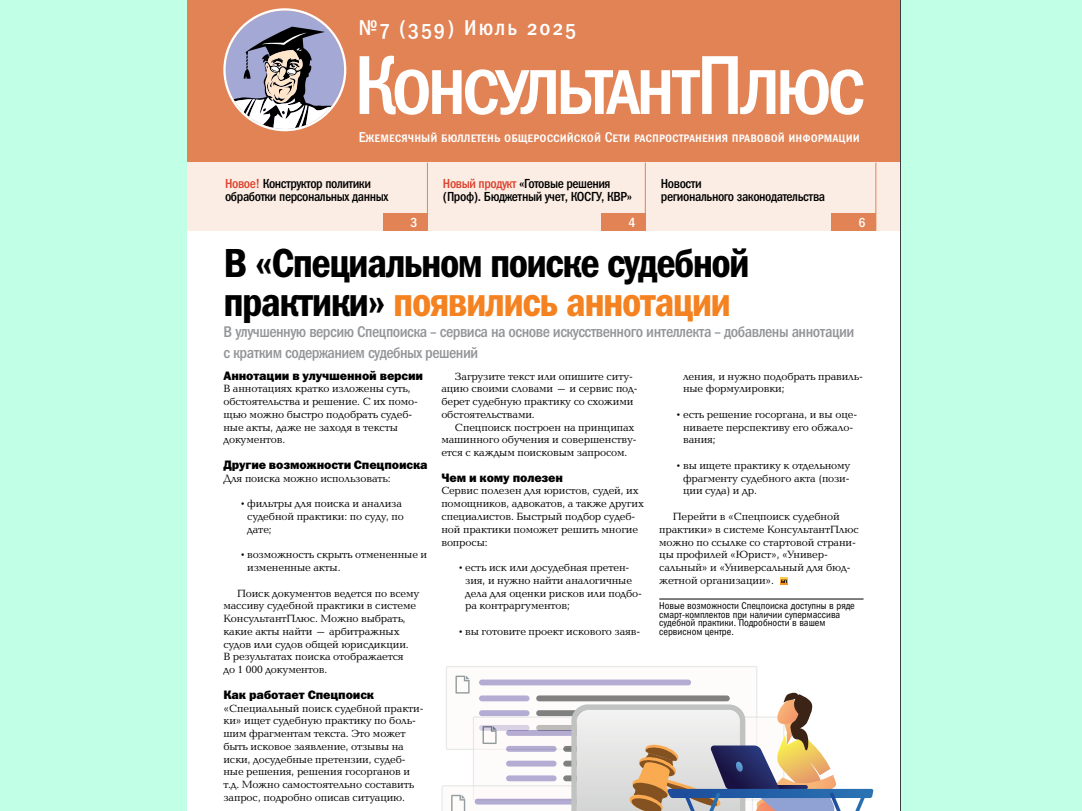 №7 (359) Июль 2025

КонсультантПлюс

Ежемесячный бюллетень общероссийской Сети распространения правовой информации

Новое! Конструктор политики обработки персональных данных 3

Новый продукт «Готовые решения (Проф). Бюджетный учет, КОСГУ, КВР» 4

Новости регионального законодательства 6

В «Специальном поиске судебной практики» появились аннотации

В улучшенную версию Спецпоиска – сервиса на основе искусственного интеллекта – добавлены аннотации с кратким содержанием судебных решений

Аннотации в улучшенной версии
В аннотациях кратко изложены суть, обстоятельства и решение. С их помощью можно быстро подобрать судебные акты, даже не заходя в тексты документов.

Другие возможности Спецпоиска
Для поиска можно использовать:

• фильтры для поиска и анализа судебной практики: по суду, по дате;

• возможность скрыть отмененные и измененные акты.

Поиск документов ведется по всему массиву судебной практики в системе КонсультантПлюс. Можно выбрать, какие акты найти — арбитражных судов или судов общей юрисдикции. В результатах поиска отображается до 1 000 документов.

Как работает Спецпоиск
«Специальный поиск судебной практики» ищет судебную практику по большим фрагментам текста. Это может быть исковое заявление, отзывы на иски, досудебные претензии, судебные решения, решения госорганов и т.д. Можно самостоятельно составить запрос, подробно описав ситуацию.

Загрузите текст или опишите ситуацию своими словами — и сервис подберет судебную практику со схожими обстоятельствами.

Спецпоиск построен на принципах машинного обучения и совершенствуется с каждым поисковым запросом.

Чем и кому полезен
Сервис полезен для юристов, судей, их помощников, адвокатов, а также других специалистов. Быстрый подбор судебной практики поможет решить многие вопросы:

• есть иск или досудебная претензия, и нужно найти аналогичные дела для оценки рисков или подбора контраргументов;

• вы готовите проект искового заявления, и нужно подобрать правильные формулировки;

• есть решение госоргана, и вы оцениваете перспективу его обжалования;

• вы ищете практику к отдельному фрагменту судебного акта (позиции суда) и др.

Перейти в «Спецпоиск судебной практики» в системе КонсультантПлюс можно по ссылке со стартовой страницы профилей «Юрист», «Универсальный» и «Универсальный для бюджетной организации».

Новые возможности Спецпоиска доступны в ряде смарт-комплектов при наличии супермассива судебной практики. Подробности в вашем сервисном центре.